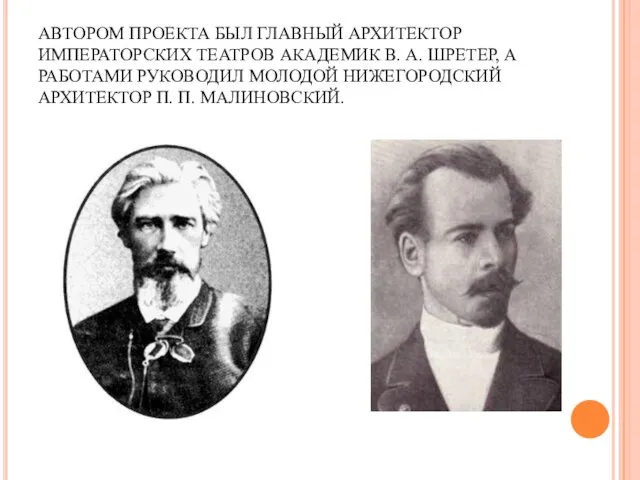 АВТОРОМ ПРОЕКТА БЫЛ ГЛАВНЫЙ АРХИТЕКТОР ИМПЕРАТОРСКИХ ТЕАТРОВ АКАДЕМИК В. А. ШРЕТЕР, А РАБОТАМИ РУКОВОДИЛ МОЛОДОЙ НИЖЕГОРОДСКИЙ АРХИТЕКТОР П. П. МАЛИНОВСКИЙ.